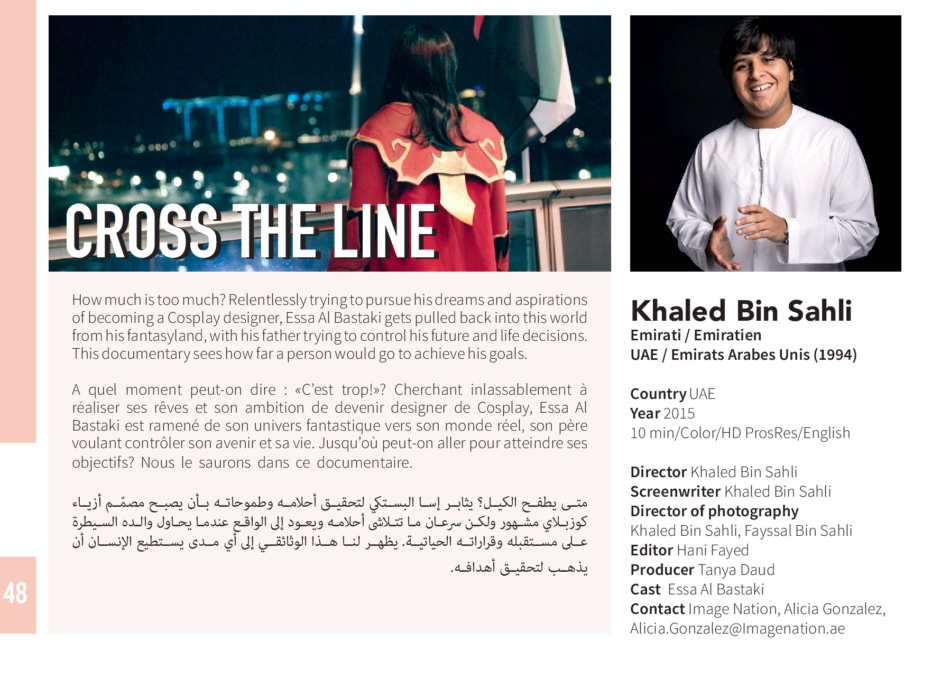 CROSS THE LINE

How much is too much? Relentlessly trying to pursue his dreams and aspirations of becoming a Cosplay designer, Essa Al Bastaki gets pulled back into this world from his fantasyland, with his father trying to control his future and life decisions. This documentary sees how far a person would go to achieve his goals.

A quel moment peut-on dire : «C'est trop!»? Cherchant inlassablement à réaliser ses rêves et son ambition de devenir designer de Cosplay, Essa Al Bastaki est ramené de son univers fantastique vers son monde réel, son père voulant contrôler son avenir et sa vie. Jusqu'où peut-on aller pour atteindre ses objectifs? Nous le saurons dans ce documentaire.

متى يطفح الكيل؟ يثابر إسا البستكي لتحقيق أحلامه وطموحاته بأن يصبح مصمّم أزياء كوزبلاي مشهور ولكن سرعان ما تتلاشى أحلامه ويعود إلى الواقع عندما يحاول والده السيطرة على مستقبله وقراراته الحياتية. يظهر لنا هذا الوثائقي إلى أي مدى يستطيع الإنسان أن يذهب لتحقيق أهدافه.

48

Khaled Bin Sahli
Emirati / Emiratien
UAE / Emirats Arabes Unis (1994)

Country UAE
Year 2015
10 min/Color/HD ProsRes/English

Director Khaled Bin Sahli
Screenwriter Khaled Bin Sahli
Director of photography
Khaled Bin Sahli, Fayssal Bin Sahli
Editor Hani Fayed
Producer Tanya Daud
Cast Essa Al Bastaki
Contact Image Nation, Alicia Gonzalez, Alicia.Gonzalez@Imagenation.ae